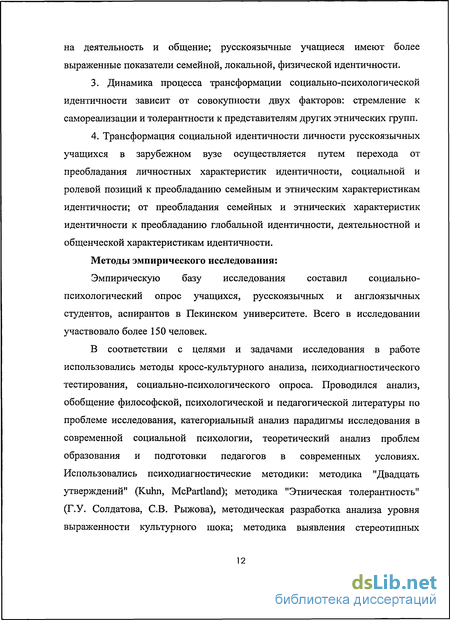 на деятельность и общение; русскоязычные учащиеся имеют более выраженные показатели семейной, локальной, физической идентичности.

3. Динамика процесса трансформации социально-психологической идентичности зависит от совокупности двух факторов: стремление к самореализации и толерантности к представителям других этнических групп.

4. Трансформация социальной идентичности личности русскоязычных учащихся в зарубежном вузе осуществляется путем перехода от преобладания личностных характеристик идентичности, социальной и ролевой позиций к преобладанию семейным и этническим характеристикам идентичности; от преобладания семейных и этнических характеристик идентичности к преобладанию глобальной идентичности, деятельностной и общенческой характеристикам идентичности.

Методы эмпирического исследования:

Эмпирическую базу исследования составил социально-психологический опрос учащихся, русскоязычных и англоязычных студентов, аспирантов в Пекинском университете. Всего в исследовании участвовало более 150 человек.

В соответствии с целями и задачами исследования в работе использовались методы кросс-культурного анализа, психодиагностического тестирования, социально-психологического опроса. Проводился анализ, обобщение философской, психологической и педагогической литературы по проблеме исследования, категориальный анализ парадигмы исследования в современной социальной психологии, теоретический анализ проблем образования и подготовки педагогов в современных условиях. Использовались психодиагностические методики: методика "Двадцать утверждений" (Kuhn, McPartland); методика "Этническая толерантность" (Г.У. Солдатова, С.В. Рыжова), методическая разработка анализа уровня выраженности культурного шока; методика выявления стереотипных

12

dsLib.net
библиотека диссертаций